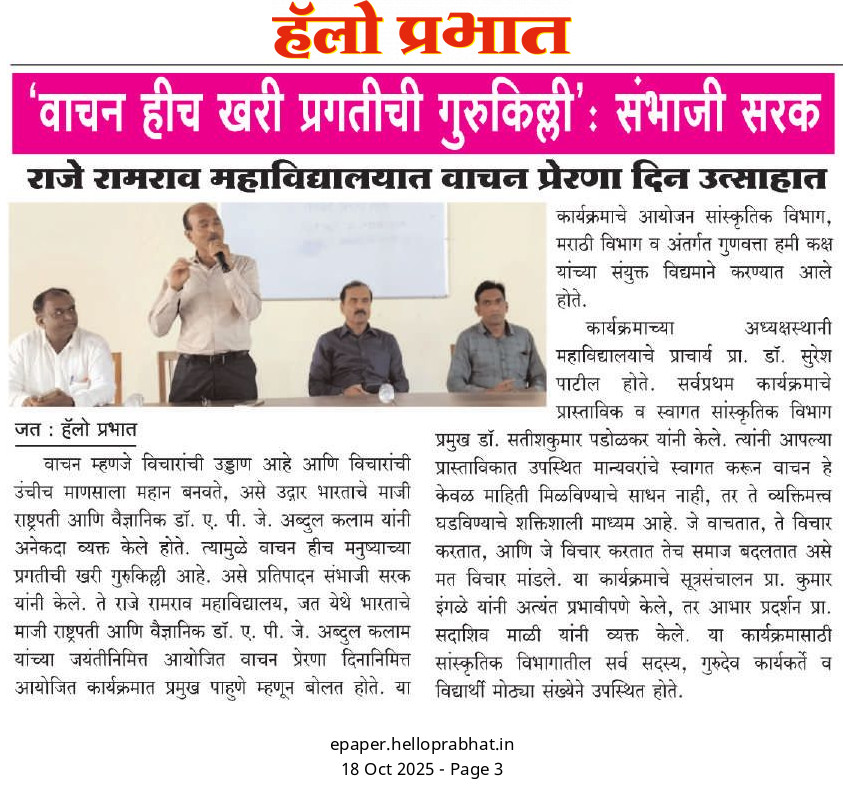 हॅलो प्रभात

'वाचन हीच खरी प्रगतीची गुरुकिल्ली': संभाजी सरक

राजे रामराव महाविद्यालयात वाचन प्रेरणा दिन उत्साहात

जत : हॅलो प्रभात

वाचन म्हणजे विचारांची उड्डाण आहे आणि विचारांची उंचीच माणसाला महान बनवते, असे उद्गार भारताचे माजी राष्ट्रपती आणि वैज्ञानिक डॉ. ए. पी. जे. अब्दुल कलाम यांनी अनेकदा व्यक्त केले होते. त्यामुळे वाचन हीच मनुष्याच्या प्रगतीची खरी गुरुकिल्ली आहे. असे प्रतिपादन संभाजी सरक यांनी केले. ते राजे रामराव महाविद्यालय, जत येथे भारताचे माजी राष्ट्रपती आणि वैज्ञानिक डॉ. ए. पी. जे. अब्दुल कलाम यांच्या जयंतीनिमित्त आयोजित वाचन प्रेरणा दिनानिमित्त आयोजित कार्यक्रमात प्रमुख पाहुणे म्हणून बोलत होते. या कार्यक्रमाचे आयोजन सांस्कृतिक विभाग, मराठी विभाग व अंतर्गत गुणवत्ता हमी कक्ष यांच्या संयुक्त विद्यमाने करण्यात आले होते.

कार्यक्रमाच्या अध्यक्षस्थानी महाविद्यालयाचे प्राचार्य प्रा. डॉ. सुरेश पाटील होते. सर्वप्रथम कार्यक्रमाचे प्रास्ताविक व स्वागत सांस्कृतिक विभाग प्रमुख डॉ. सतीशकुमार पडोळकर यांनी केले. त्यांनी आपल्या प्रास्ताविकात उपस्थित मान्यवरांचे स्वागत करून वाचन हे केवळ माहिती मिळविण्याचे साधन नाही, तर ते व्यक्तिमत्त्व घडविण्याचे शक्तिशाली माध्यम आहे. जे वाचतात, ते विचार करतात, आणि जे विचार करतात तेच समाज बदलतात असे मत विचार मांडले. या कार्यक्रमाचे सूत्रसंचालन प्रा. कुमार इंगळे यांनी अत्यंत प्रभावीपणे केले, तर आभार प्रदर्शन प्रा. सदाशिव माळी यांनी व्यक्त केले. या कार्यक्रमासाठी सांस्कृतिक विभागातील सर्व सदस्य, गुरुदेव कार्यकर्ते व विद्यार्थी मोठ्या संख्येने उपस्थित होते.

epaper.helloprabhat.in
18 Oct 2025 - Page 3